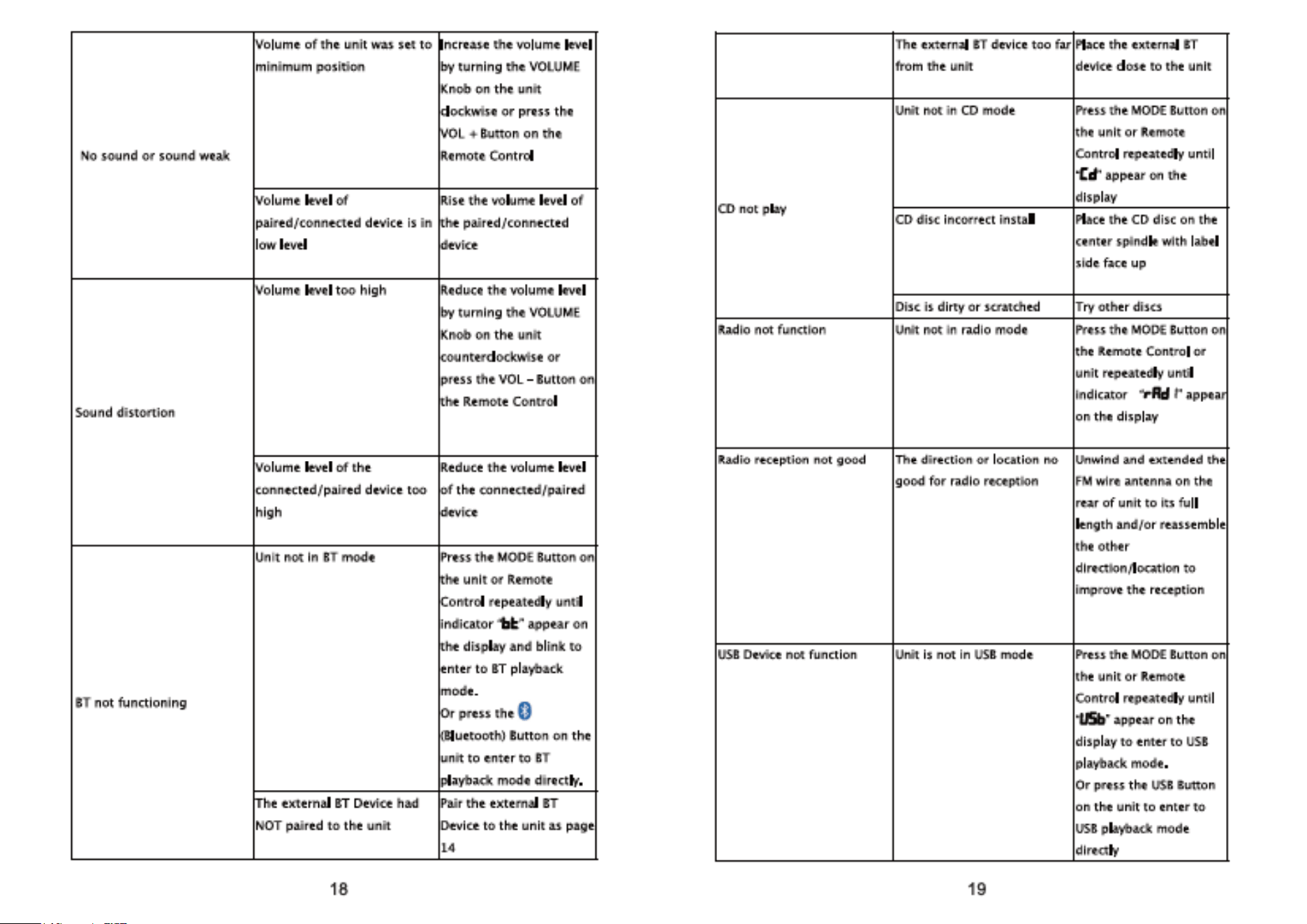 | No sound or sound weak | Volume of the unit was set to minimum position | Increase the volume level by turning the VOLUME Knob on the unit clockwise or press the VOL + Button on the Remote Control |
|---|---|---|
| | Volume level of paired/connected device is in low level | Rise the volume level of the paired/connected device |
| Sound distortion | Volume level too high | Reduce the volume level by turning the VOLUME Knob on the unit counterclockwise or press the VOL – Button on the Remote Control |
| | Volume level of the connected/paired device too high | Reduce the volume level of the connected/paired device |
| BT not functioning | Unit not in BT mode | Press the MODE Button on the unit or Remote Control repeatedly until indicator "bt" appear on the display and blink to enter to BT playback mode. Or press the (Bluetooth) Button on the unit to enter to BT playback mode directly. |
| | The external BT Device had NOT paired to the unit | Pair the external BT Device to the unit as page 14 |

18

| | The external BT device too far from the unit | Place the external BT device close to the unit |
|---|---|---|
| CD not play | Unit not in CD mode | Press the MODE Button on the unit or Remote Control repeatedly until "Cd" appear on the display |
| | CD disc incorrect install | Place the CD disc on the center spindle with label side face up |
| | Disc is dirty or scratched | Try other discs |
| Radio not function | Unit not in radio mode | Press the MODE Button on the Remote Control or unit repeatedly until indicator "rAd I" appear on the display |
| Radio reception not good | The direction or location no good for radio reception | Unwind and extended the FM wire antenna on the rear of unit to its full length and/or reassemble the other direction/location to improve the reception |
| USB Device not function | Unit is not in USB mode | Press the MODE Button on the unit or Remote Control repeatedly until "USb" appear on the display to enter to USB playback mode. Or press the USB Button on the unit to enter to USB playback mode directly |

19